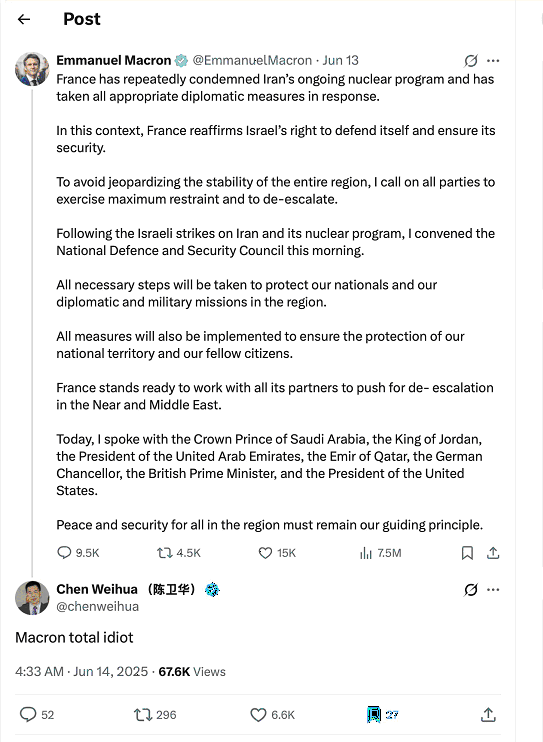 Post

Emmanuel Macron @EmmanuelMacron · Jun 13

France has repeatedly condemned Iran's ongoing nuclear program and has taken all appropriate diplomatic measures in response.

In this context, France reaffirms Israel's right to defend itself and ensure its security.

To avoid jeopardizing the stability of the entire region, I call on all parties to exercise maximum restraint and to de-escalate.

Following the Israeli strikes on Iran and its nuclear program, I convened the National Defence and Security Council this morning.

All necessary steps will be taken to protect our nationals and our diplomatic and military missions in the region.

All measures will also be implemented to ensure the protection of our national territory and our fellow citizens.

France stands ready to work with all its partners to push for de- escalation in the Near and Middle East.

Today, I spoke with the Crown Prince of Saudi Arabia, the King of Jordan, the President of the United Arab Emirates, the Emir of Qatar, the German Chancellor, the British Prime Minister, and the President of the United States.

Peace and security for all in the region must remain our guiding principle.

9.5K 4.5K 15K 7.5M

Chen Weihua （陈卫华）
@chenweihua

Macron total idiot

4:33 AM · Jun 14, 2025 · 67.6K Views

52 296 6.6K 27